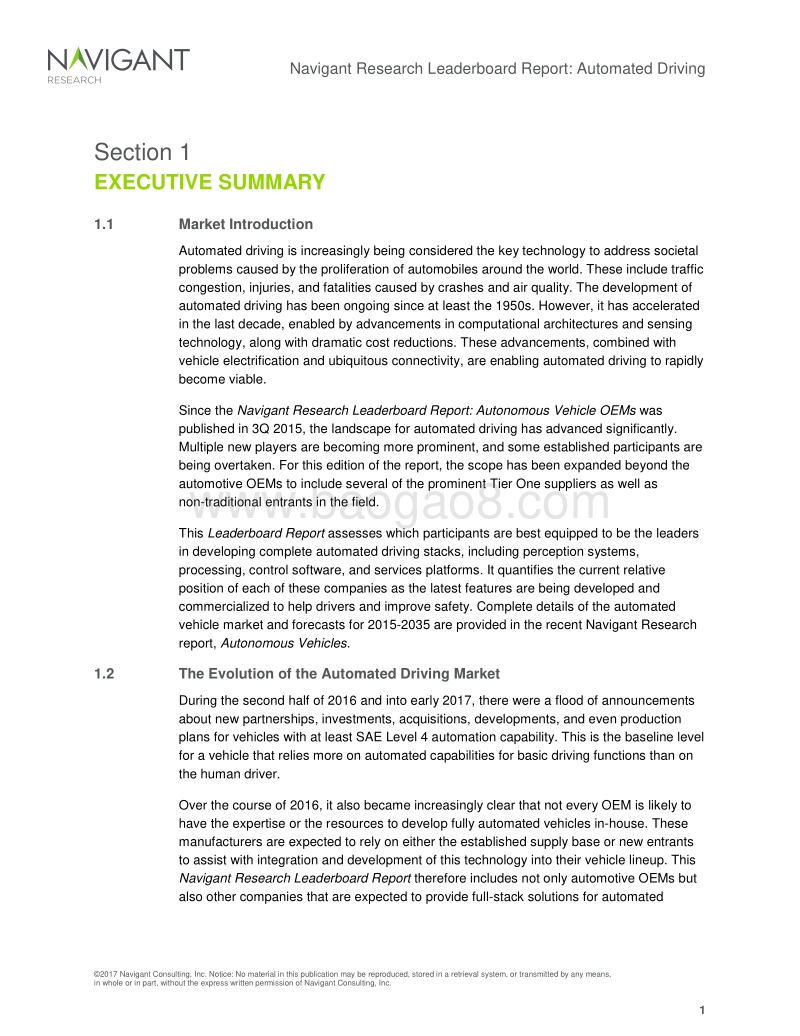 NAVIGANT
RESEARCH

Navigant Research Leaderboard Report: Automated Driving

Section 1
EXECUTIVE SUMMARY

1.1 Market Introduction

Automated driving is increasingly being considered the key technology to address societal problems caused by the proliferation of automobiles around the world. These include traffic congestion, injuries, and fatalities caused by crashes and air quality. The development of automated driving has been ongoing since at least the 1950s. However, it has accelerated in the last decade, enabled by advancements in computational architectures and sensing technology, along with dramatic cost reductions. These advancements, combined with vehicle electrification and ubiquitous connectivity, are enabling automated driving to rapidly become viable.

Since the Navigant Research Leaderboard Report: Autonomous Vehicle OEMs was published in 3Q 2015, the landscape for automated driving has advanced significantly. Multiple new players are becoming more prominent, and some established participants are being overtaken. For this edition of the report, the scope has been expanded beyond the automotive OEMs to include several of the prominent Tier One suppliers as well as non-traditional entrants in the field.

www.baogao8.com

This Leaderboard Report assesses which participants are best equipped to be the leaders in developing complete automated driving stacks, including perception systems, processing, control software, and services platforms. It quantifies the current relative position of each of these companies as the latest features are being developed and commercialized to help drivers and improve safety. Complete details of the automated vehicle market and forecasts for 2015-2035 are provided in the recent Navigant Research report, Autonomous Vehicles.

1.2 The Evolution of the Automated Driving Market

During the second half of 2016 and into early 2017, there were a flood of announcements about new partnerships, investments, acquisitions, developments, and even production plans for vehicles with at least SAE Level 4 automation capability. This is the baseline level for a vehicle that relies more on automated capabilities for basic driving functions than on the human driver.

Over the course of 2016, it also became increasingly clear that not every OEM is likely to have the expertise or the resources to develop fully automated vehicles in-house. These manufacturers are expected to rely on either the established supply base or new entrants to assist with integration and development of this technology into their vehicle lineup. This Navigant Research Leaderboard Report therefore includes not only automotive OEMs but also other companies that are expected to provide full-stack solutions for automated

©2017 Navigant Consulting, Inc. Notice: No material in this publication may be reproduced, stored in a retrieval system, or transmitted by any means, in whole or in part, without the express written permission of Navigant Consulting, Inc.

1